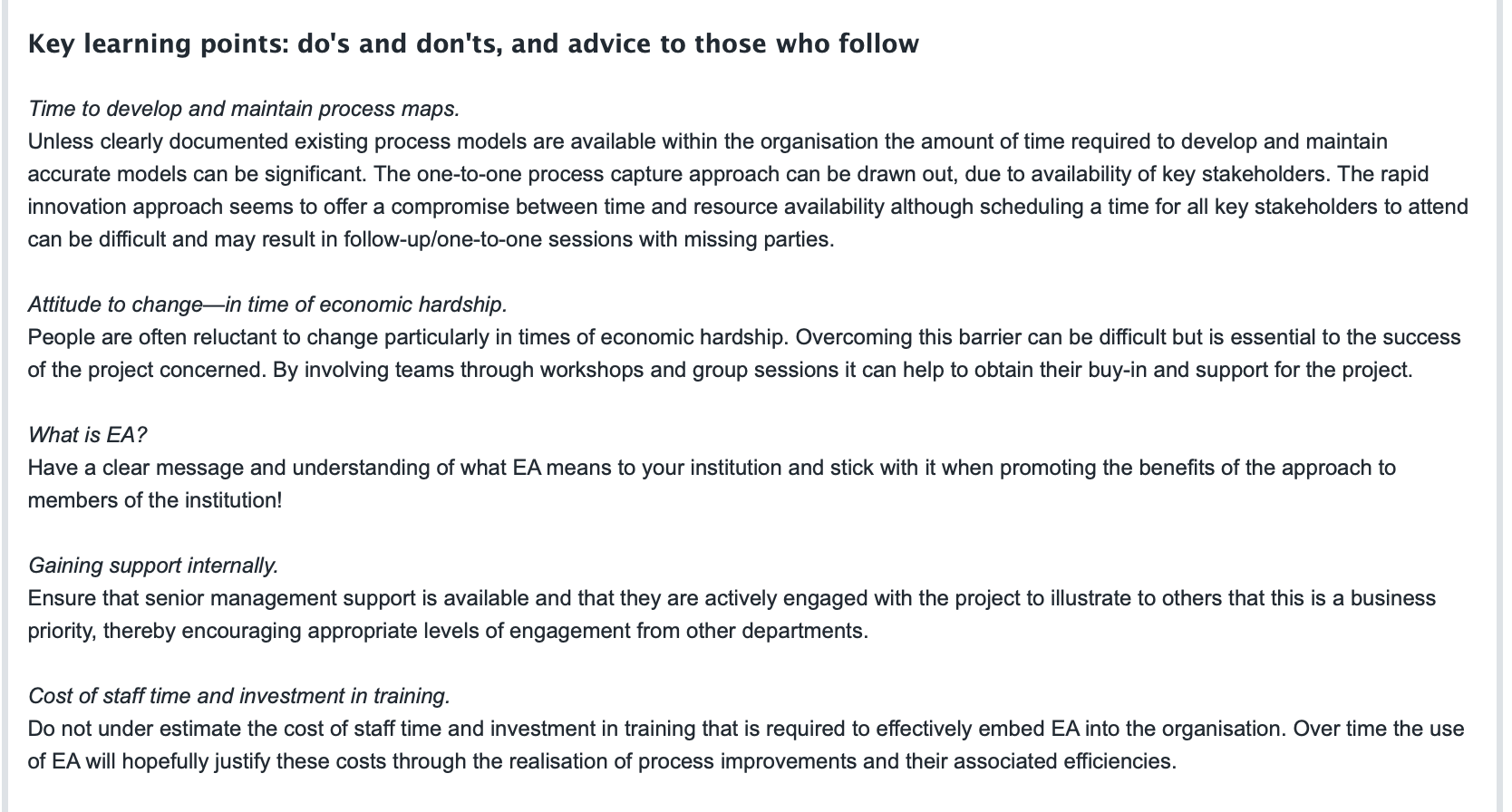 Key learning points: do's and don'ts, and advice to those who follow

Time to develop and maintain process maps.
Unless clearly documented existing process models are available within the organisation the amount of time required to develop and maintain accurate models can be significant. The one-to-one process capture approach can be drawn out, due to availability of key stakeholders. The rapid innovation approach seems to offer a compromise between time and resource availability although scheduling a time for all key stakeholders to attend can be difficult and may result in follow-up/one-to-one sessions with missing parties.

Attitude to change—in time of economic hardship.
People are often reluctant to change particularly in times of economic hardship. Overcoming this barrier can be difficult but is essential to the success of the project concerned. By involving teams through workshops and group sessions it can help to obtain their buy-in and support for the project.

What is EA?
Have a clear message and understanding of what EA means to your institution and stick with it when promoting the benefits of the approach to members of the institution!

Gaining support internally.
Ensure that senior management support is available and that they are actively engaged with the project to illustrate to others that this is a business priority, thereby encouraging appropriate levels of engagement from other departments.

Cost of staff time and investment in training.
Do not under estimate the cost of staff time and investment in training that is required to effectively embed EA into the organisation. Over time the use of EA will hopefully justify these costs through the realisation of process improvements and their associated efficiencies.